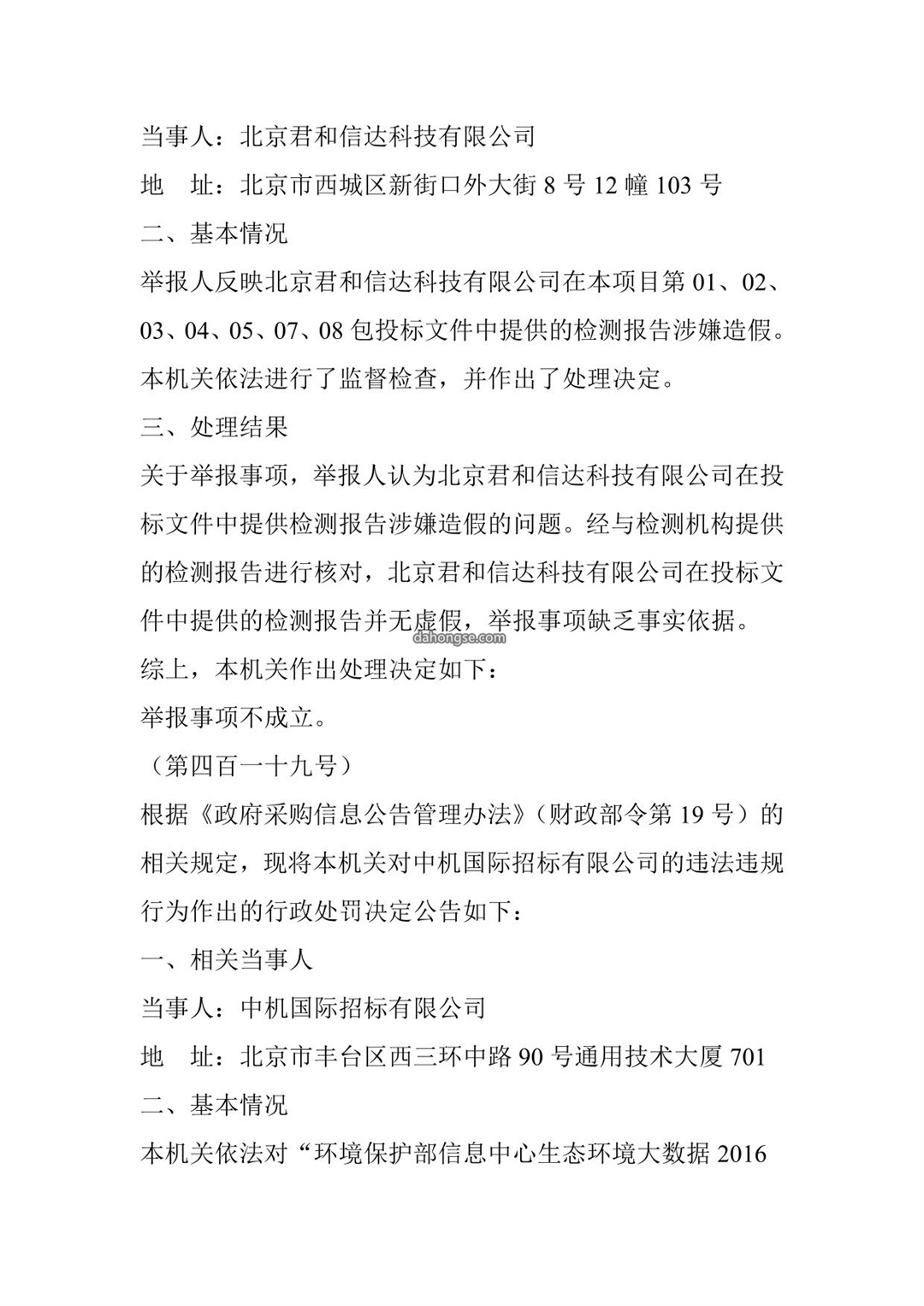 当事人：北京君和信达科技有限公司

地　址：北京市西城区新街口外大街 8 号 12 幢 103 号

二、基本情况

举报人反映北京君和信达科技有限公司在本项目第 01、02、03、04、05、07、08 包投标文件中提供的检测报告涉嫌造假。本机关依法进行了监督检查，并作出了处理决定。

三、处理结果

关于举报事项，举报人认为北京君和信达科技有限公司在投标文件中提供检测报告涉嫌造假的问题。经与检测机构提供的检测报告进行核对，北京君和信达科技有限公司在投标文件中提供的检测报告并无虚假，举报事项缺乏事实依据。

dahongse.com

综上，本机关作出处理决定如下：

举报事项不成立。

（第四百一十九号）

根据《政府采购信息公告管理办法》（财政部令第 19 号）的相关规定，现将本机关对中机国际招标有限公司的违法违规行为作出的行政处罚决定公告如下：

一、相关当事人

当事人：中机国际招标有限公司

地　址：北京市丰台区西三环中路 90 号通用技术大厦 701

二、基本情况

本机关依法对“环境保护部信息中心生态环境大数据 2016